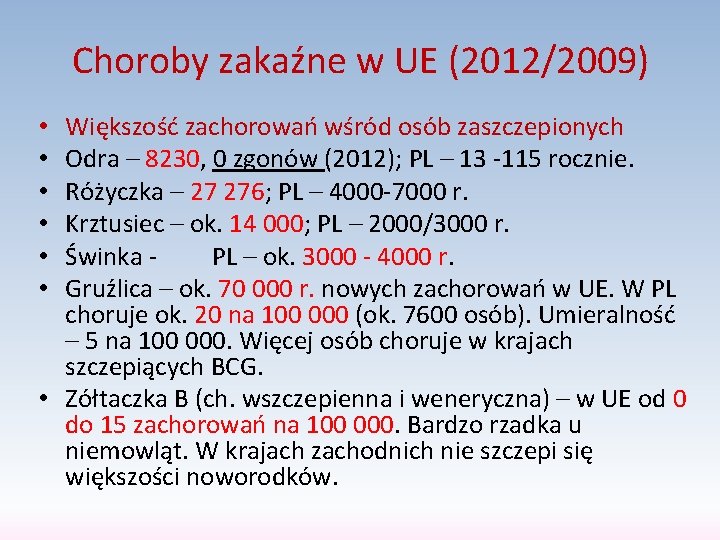 Choroby zakaźne w UE (2012/2009)

• Większość zachorowań wśród osób zaszczepionych
• Odra – 8230, 0 zgonów (2012); PL – 13 -115 rocznie.
• Różyczka – 27 276; PL – 4000-7000 r.
• Krztusiec – ok. 14 000; PL – 2000/3000 r.
• Świnka - PL – ok. 3000 - 4000 r.
• Gruźlica – ok. 70 000 r. nowych zachorowań w UE. W PL choruje ok. 20 na 100 000 (ok. 7600 osób). Umieralność – 5 na 100 000. Więcej osób choruje w krajach szczepiących BCG.
• Zółtaczka B (ch. wszczepienna i weneryczna) – w UE od 0 do 15 zachorowań na 100 000. Bardzo rzadka u niemowląt. W krajach zachodnich nie szczepi się większości noworodków.